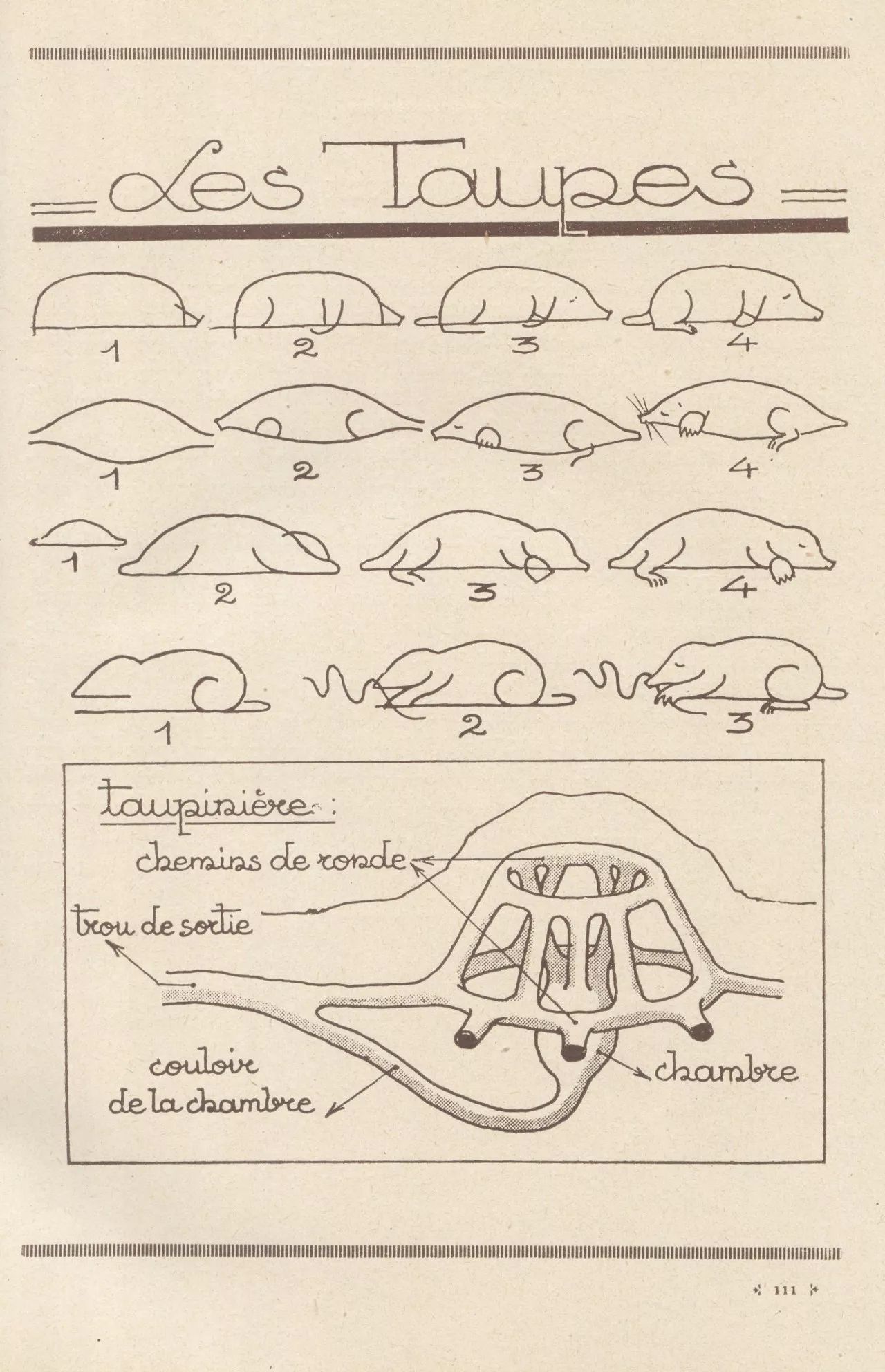 Les Taupes

1 2 3 4

1 2 3 4

1 2 3 4

1 2 3

taupinière :

chemins de ronde

trou de sortie

couloir de la chambre

chambre

111